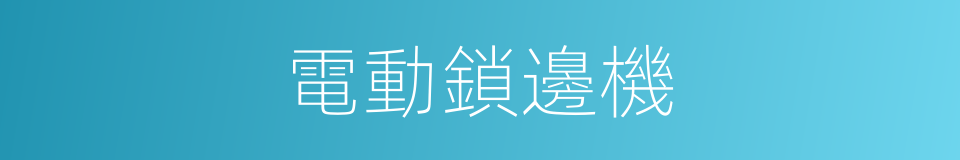 電動鎖邊機